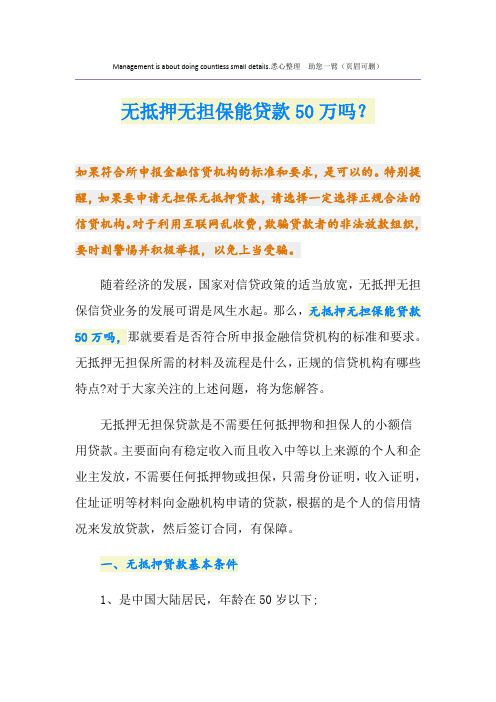 Management is about doing countless small details.悉心整理 助您一臂（页眉可删）

无抵押无担保能贷款50万吗?

如果符合所申报金融信贷机构的标准和要求，是可以的。特别提醒，如果要申请无担保无抵押贷款，请选择一定选择正规合法的信贷机构。对于利用互联网乱收费，欺骗贷款者的非法放款组织，要时刻警惕并积极举报，以免上当受骗。

随着经济的发展，国家对信贷政策的适当放宽，无抵押无担保信贷业务的发展可谓是风生水起。那么，无抵押无担保能贷款50万吗，那就要看是否符合所申报金融信贷机构的标准和要求。无抵押无担保所需的材料及流程是什么，正规的信贷机构有哪些特点?对于大家关注的上述问题，将为您解答。

无抵押无担保贷款是不需要任何抵押物和担保人的小额信用贷款。主要面向有稳定收入而且收入中等以上来源的个人和企业主发放，不需要任何抵押物或担保，只需身份证明，收入证明，住址证明等材料向金融机构申请的贷款，根据的是个人的信用情况来发放贷款，然后签订合同，有保障。

一、无抵押贷款基本条件

1、是中国大陆居民，年龄在50岁以下;